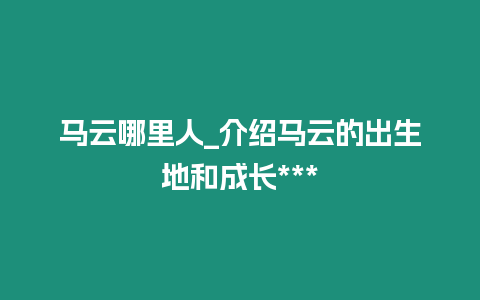 马云哪里人_介绍马云的出生地和成长***